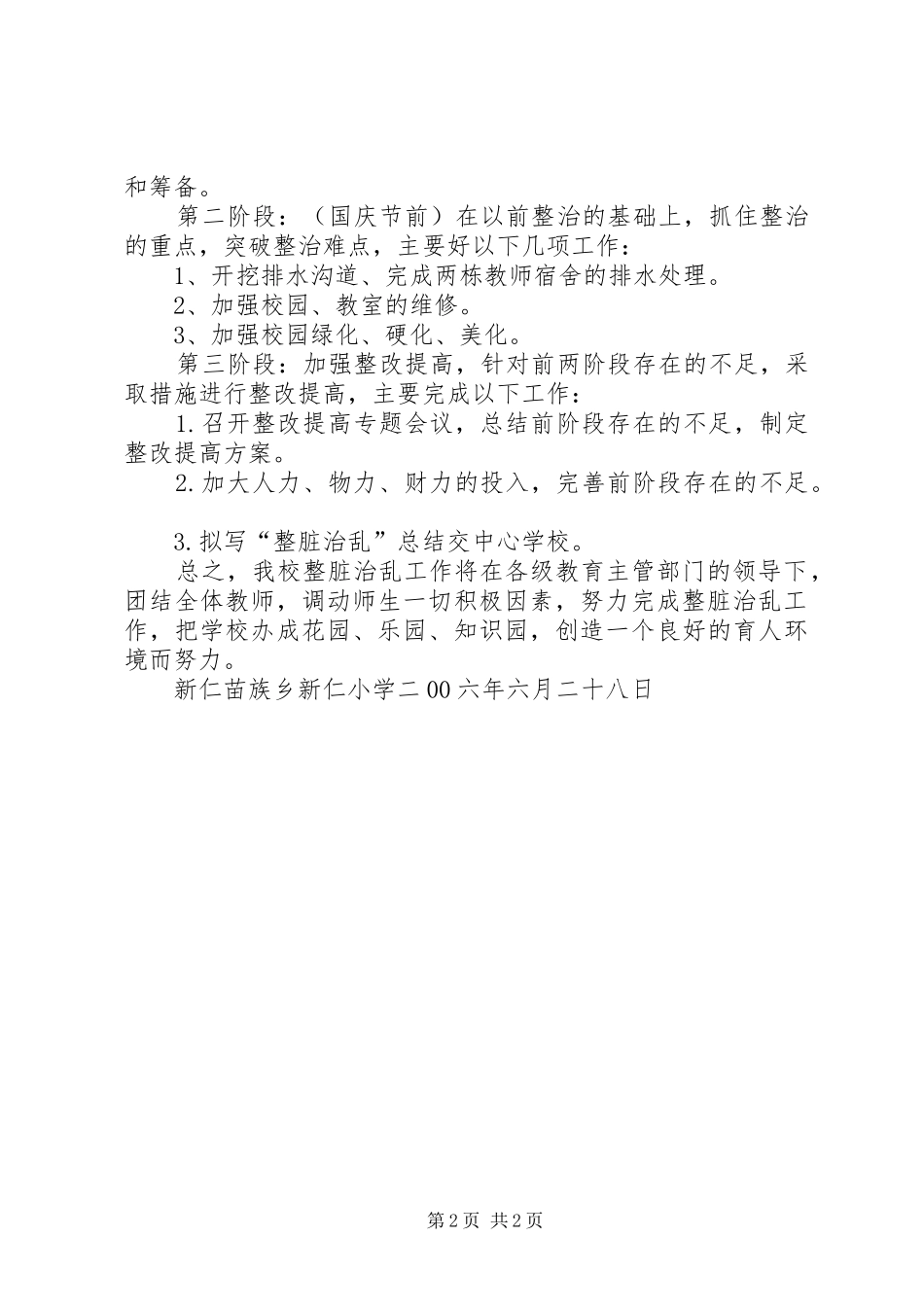 和筹备。

第二阶段：（国庆节前）在以前整治的基础上，抓住整治的重点，突破整治难点，主要好以下几项工作：

1、开挖排水沟道、完成两栋教师宿舍的排水处理。

2、加强校园、教室的维修。

3、加强校园绿化、硬化、美化。

第三阶段：加强整改提高，针对前两阶段存在的不足，采取措施进行整改提高，主要完成以下工作：

1.召开整改提高专题会议，总结前阶段存在的不足，制定整改提高方案。

2.加大人力、物力、财力的投入，完善前阶段存在的不足。

3.拟写“整脏治乱”总结交中心学校。

总之，我校整脏治乱工作将在各级教育主管部门的领导下，团结全体教师，调动师生一切积极因素，努力完成整脏治乱工作，把学校办成花园、乐园、知识园，创造一个良好的育人环境而努力。

新仁苗族乡新仁小学二00六年六月二十八日

第2页 共2页